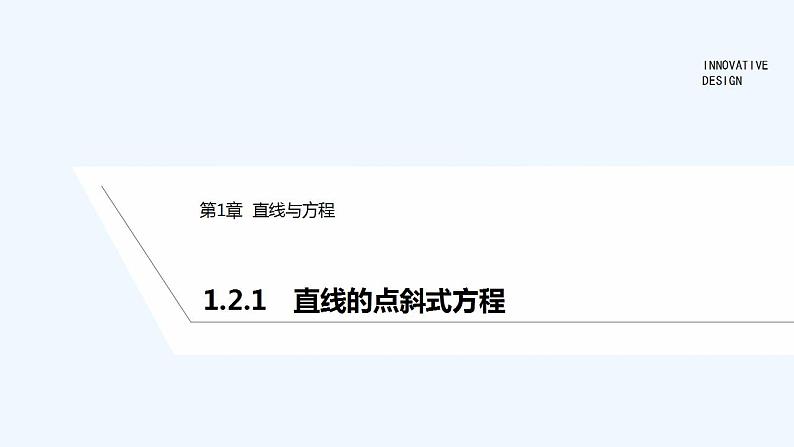 INNOVATIVE
DESIGN

第1章 直线与方程

1.2.1 直线的点斜式方程